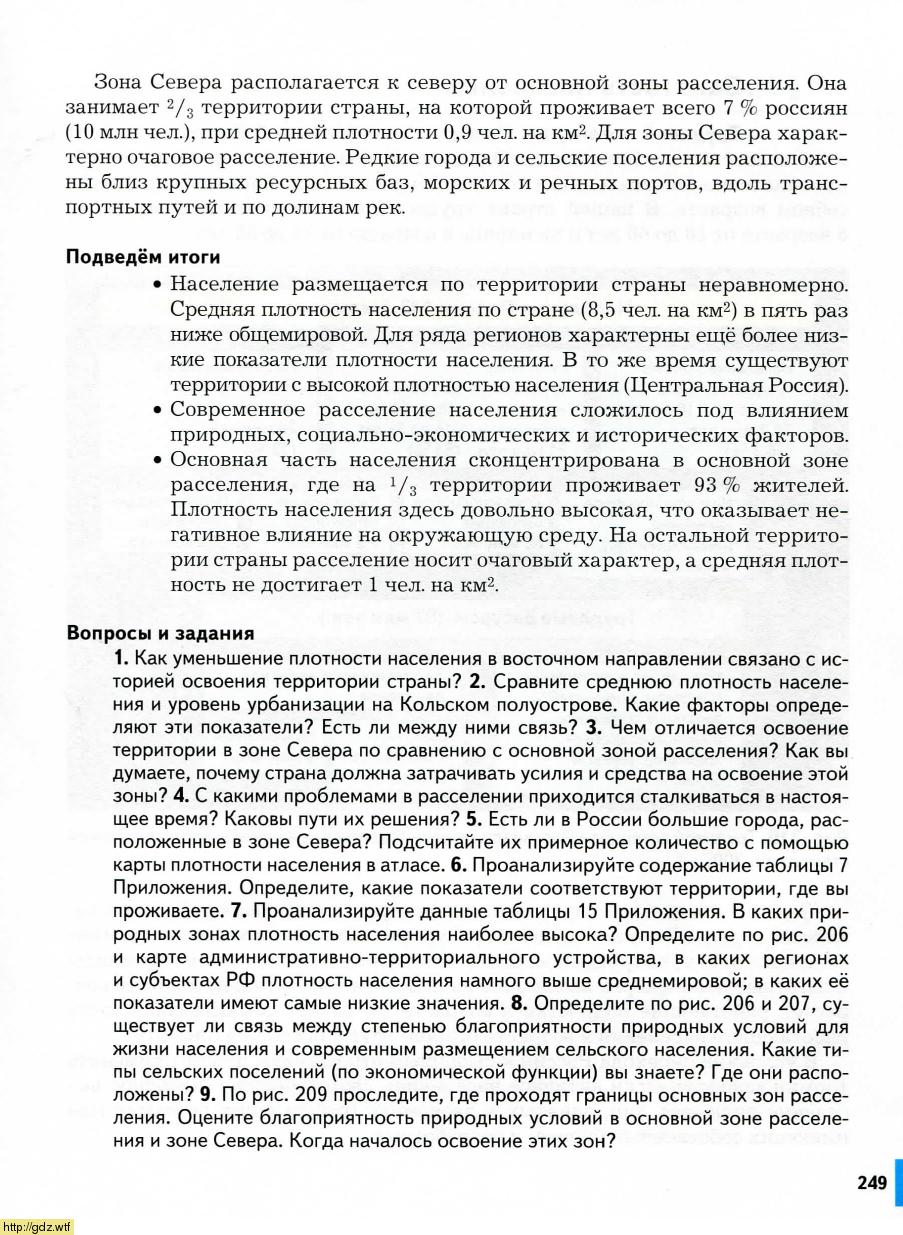 Зона Севера располагается к северу от основной зоны расселения. Она занимает $^2/_3$ территории страны, на которой проживает всего 7 % россиян (10 млн чел.), при средней плотности 0,9 чел. на км$^2$. Для зоны Севера характерно очаговое расселение. Редкие города и сельские поселения расположены близ крупных ресурсных баз, морских и речных портов, вдоль транспортных путей и по долинам рек.

Подведём итоги

• Население размещается по территории страны неравномерно. Средняя плотность населения по стране (8,5 чел. на км$^2$) в пять раз ниже общемировой. Для ряда регионов характерны ещё более низкие показатели плотности населения. В то же время существуют территории с высокой плотностью населения (Центральная Россия).

• Современное расселение населения сложилось под влиянием природных, социально-экономических и исторических факторов.

• Основная часть населения сконцентрирована в основной зоне расселения, где на $^1/_3$ территории проживает 93 % жителей. Плотность населения здесь довольно высокая, что оказывает негативное влияние на окружающую среду. На остальной территории страны расселение носит очаговый характер, а средняя плотность не достигает 1 чел. на км$^2$.

Вопросы и задания

1. Как уменьшение плотности населения в восточном направлении связано с историей освоения территории страны? 2. Сравните среднюю плотность населения и уровень урбанизации на Кольском полуострове. Какие факторы определяют эти показатели? Есть ли между ними связь? 3. Чем отличается освоение территории в зоне Севера по сравнению с основной зоной расселения? Как вы думаете, почему страна должна затрачивать усилия и средства на освоение этой зоны? 4. С какими проблемами в расселении приходится сталкиваться в настоящее время? Каковы пути их решения? 5. Есть ли в России большие города, расположенные в зоне Севера? Подсчитайте их примерное количество с помощью карты плотности населения в атласе. 6. Проанализируйте содержание таблицы 7 Приложения. Определите, какие показатели соответствуют территории, где вы проживаете. 7. Проанализируйте данные таблицы 15 Приложения. В каких природных зонах плотность населения наиболее высока? Определите по рис. 206 и карте административно-территориального устройства, в каких регионах и субъектах РФ плотность населения намного выше среднемировой; в каких её показатели имеют самые низкие значения. 8. Определите по рис. 206 и 207, существует ли связь между степенью благоприятности природных условий для жизни населения и современным размещением сельского населения. Какие типы сельских поселений (по экономической функции) вы знаете? Где они расположены? 9. По рис. 209 проследите, где проходят границы основных зон расселения. Оцените благоприятность природных условий в основной зоне расселения и зоне Севера. Когда началось освоение этих зон?

249

http://gdz.wtf